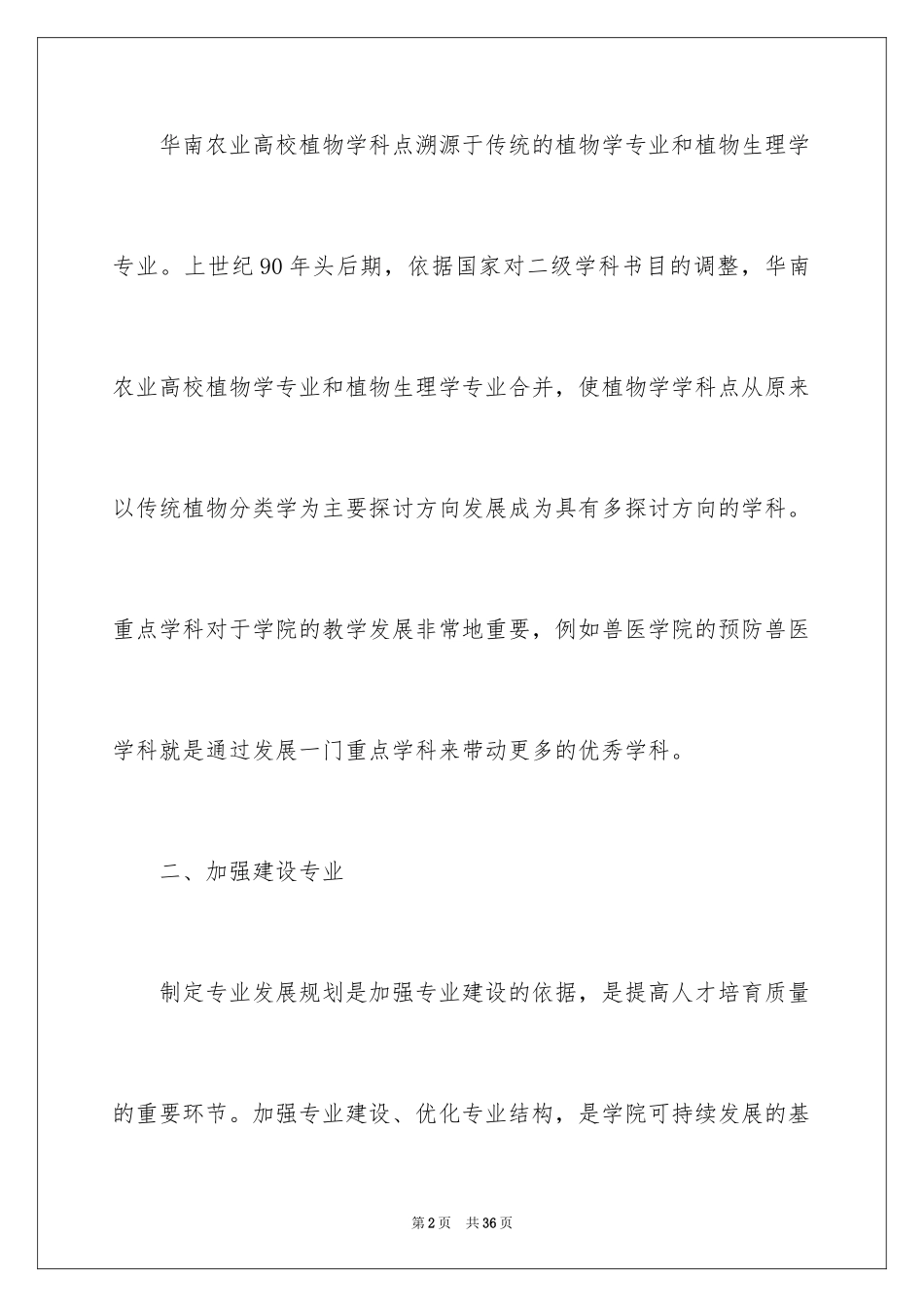 华南农业高校植物学科点溯源于传统的植物学专业和植物生理学专业。上世纪90年头后期，依据国家对二级学科书目的调整，华南农业高校植物学专业和植物生理学专业合并，使植物学学科点从原来以传统植物分类学为主要探讨方向发展成为具有多探讨方向的学科。重点学科对于学院的教学发展非常地重要，例如兽医学院的预防兽医学科就是通过发展一门重点学科来带动更多的优秀学科。

二、加强建设专业

制定专业发展规划是加强专业建设的依据，是提高人才培育质量的重要环节。加强专业建设、优化专业结构，是学院可持续发展的基

第2页 共36页